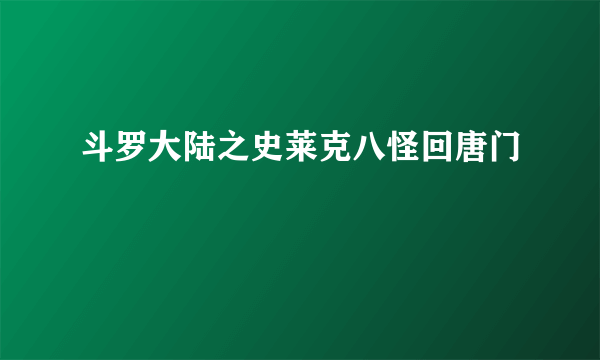 斗罗大陆之史莱克八怪回唐门